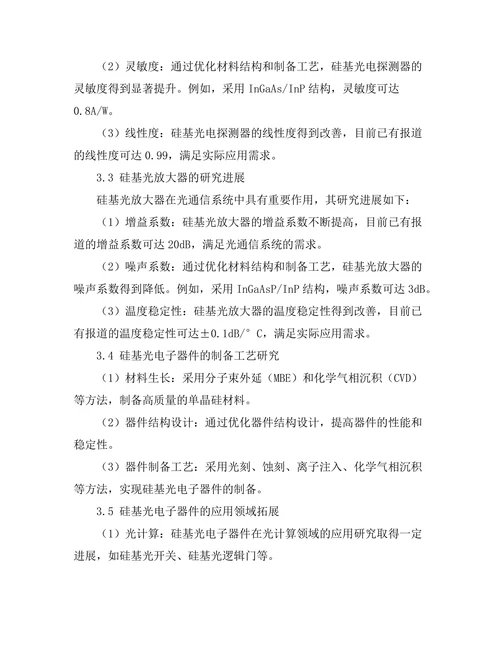 （2）灵敏度：通过优化材料结构和制备工艺，硅基光电探测器的灵敏度得到显著提升。例如，采用 InGaAs/InP 结构，灵敏度可达 0.8A/W。

（3）线性度：硅基光电探测器的线性度得到改善，目前已有报道的线性度可达 0.99，满足实际应用需求。

3.3 硅基光放大器的研究进展

硅基光放大器在光通信系统中具有重要作用，其研究进展如下：

（1）增益系数：硅基光放大器的增益系数不断提高，目前已有报道的增益系数可达 20dB，满足光通信系统的需求。

（2）噪声系数：通过优化材料结构和制备工艺，硅基光放大器的噪声系数得到降低。例如，采用 InGaAsP/InP 结构，噪声系数可达 3dB。

（3）温度稳定性：硅基光放大器的温度稳定性得到改善，目前已有报道的温度稳定性可达±0.1dB/° C，满足实际应用需求。

3.4 硅基光电子器件的制备工艺研究

（1）材料生长：采用分子束外延（MBE）和化学气相沉积（CVD）等方法，制备高质量的单晶硅材料。

（2）器件结构设计：通过优化器件结构设计，提高器件的性能和稳定性。

（3）器件制备工艺：采用光刻、蚀刻、离子注入、化学气相沉积等方法，实现硅基光电子器件的制备。

3.5 硅基光电子器件的应用领域拓展

（1）光计算：硅基光电子器件在光计算领域的应用研究取得一定进展，如硅基光开关、硅基光逻辑门等。